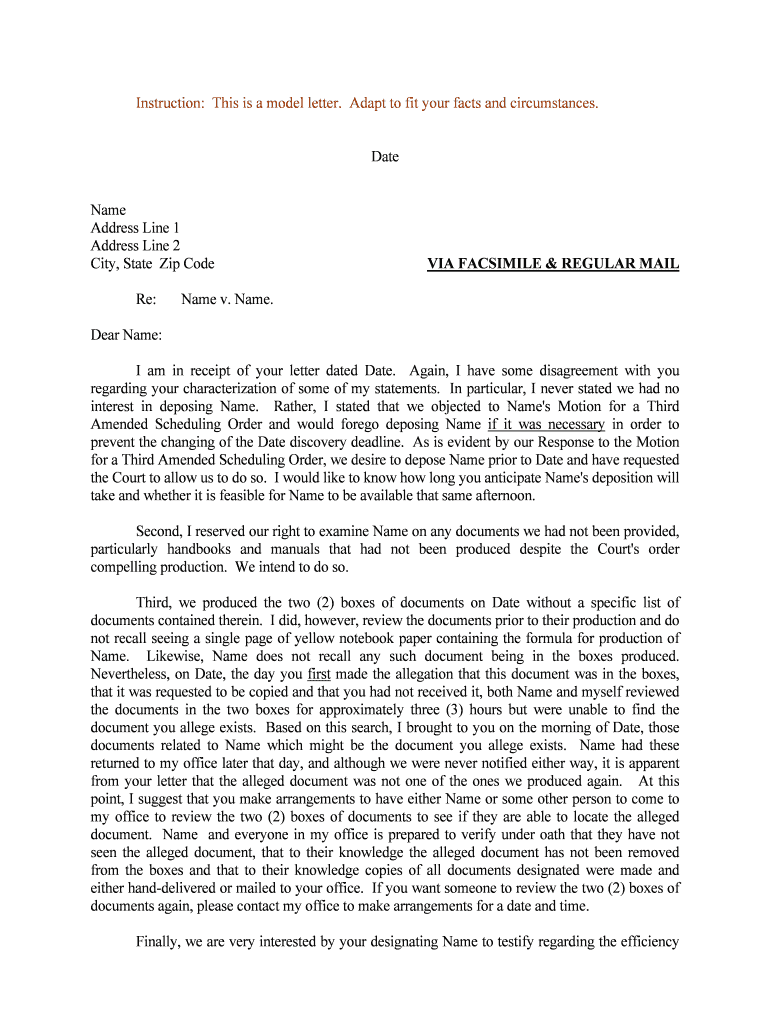 Instruction: This is a model letter. Adapt to fit your facts and circumstances.

Date

Name
Address Line 1
Address Line 2
City, State Zip Code

VIA FACSIMILE & REGULAR MAIL

Re: Name v. Name.

Dear Name:

I am in receipt of your letter dated Date. Again, I have some disagreement with you regarding your characterization of some of my statements. In particular, I never stated we had no interest in deposing Name. Rather, I stated that we objected to Name's Motion for a Third Amended Scheduling Order and would forego deposing Name if it was necessary in order to prevent the changing of the Date discovery deadline. As is evident by our Response to the Motion for a Third Amended Scheduling Order, we desire to depose Name prior to Date and have requested the Court to allow us to do so. I would like to know how long you anticipate Name's deposition will take and whether it is feasible for Name to be available that same afternoon.

Second, I reserved our right to examine Name on any documents we had not been provided, particularly handbooks and manuals that had not been produced despite the Court's order compelling production. We intend to do so.

Third, we produced the two (2) boxes of documents on Date without a specific list of documents contained therein. I did, however, review the documents prior to their production and do not recall seeing a single page of yellow notebook paper containing the formula for production of Name. Likewise, Name does not recall any such document being in the boxes produced. Nevertheless, on Date, the day you first made the allegation that this document was in the boxes, that it was requested to be copied and that you had not received it, both Name and myself reviewed the documents in the two boxes for approximately three (3) hours but were unable to find the document you allege exists. Based on this search, I brought to you on the morning of Date, those documents related to Name which might be the document you allege exists. Name had these returned to my office later that day, and although we were never notified either way, it is apparent from your letter that the alleged document was not one of the ones we produced again. At this point, I suggest that you make arrangements to have either Name or some other person to come to my office to review the two (2) boxes of documents to see if they are able to locate the alleged document. Name and everyone in my office is prepared to verify under oath that they have not seen the alleged document, that to their knowledge the alleged document has not been removed from the boxes and that to their knowledge copies of all documents designated were made and either hand-delivered or mailed to your office. If you want someone to review the two (2) boxes of documents again, please contact my office to make arrangements for a date and time.

Finally, we are very interested by your designating Name to testify regarding the efficiency